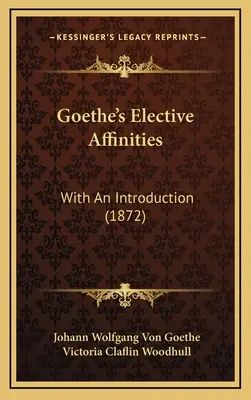 —KESSINGER'S LEGACY REPRINTS—

Goethe's Elective Affinities

With An Introduction (1872)

Johann Wolfgang Von Goethe
Victoria Claflin Woodhull